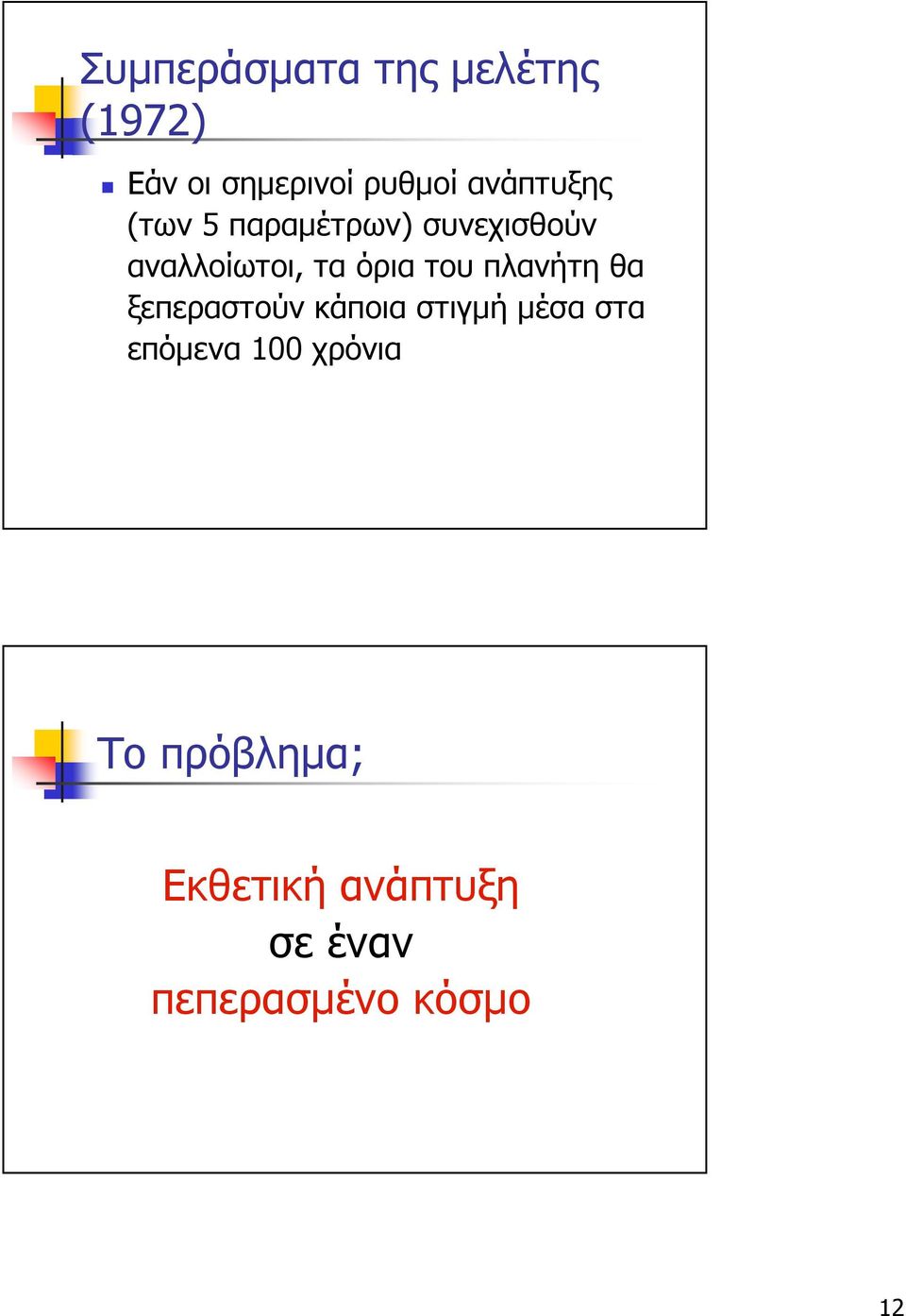 Συμπεράσματα της μελέτης (1972)

Εάν οι σημερινοί ρυθμοί ανάπτυξης (των 5 παραμέτρων) συνεχισθούν αναλλοίωτοι, τα όρια του πλανήτη θα ξεπεραστούν κάποια στιγμή μέσα στα επόμενα 100 χρόνια

Το πρόβλημα;

Εκθετική ανάπτυξη
σε έναν
πεπερασμένο κόσμο

12